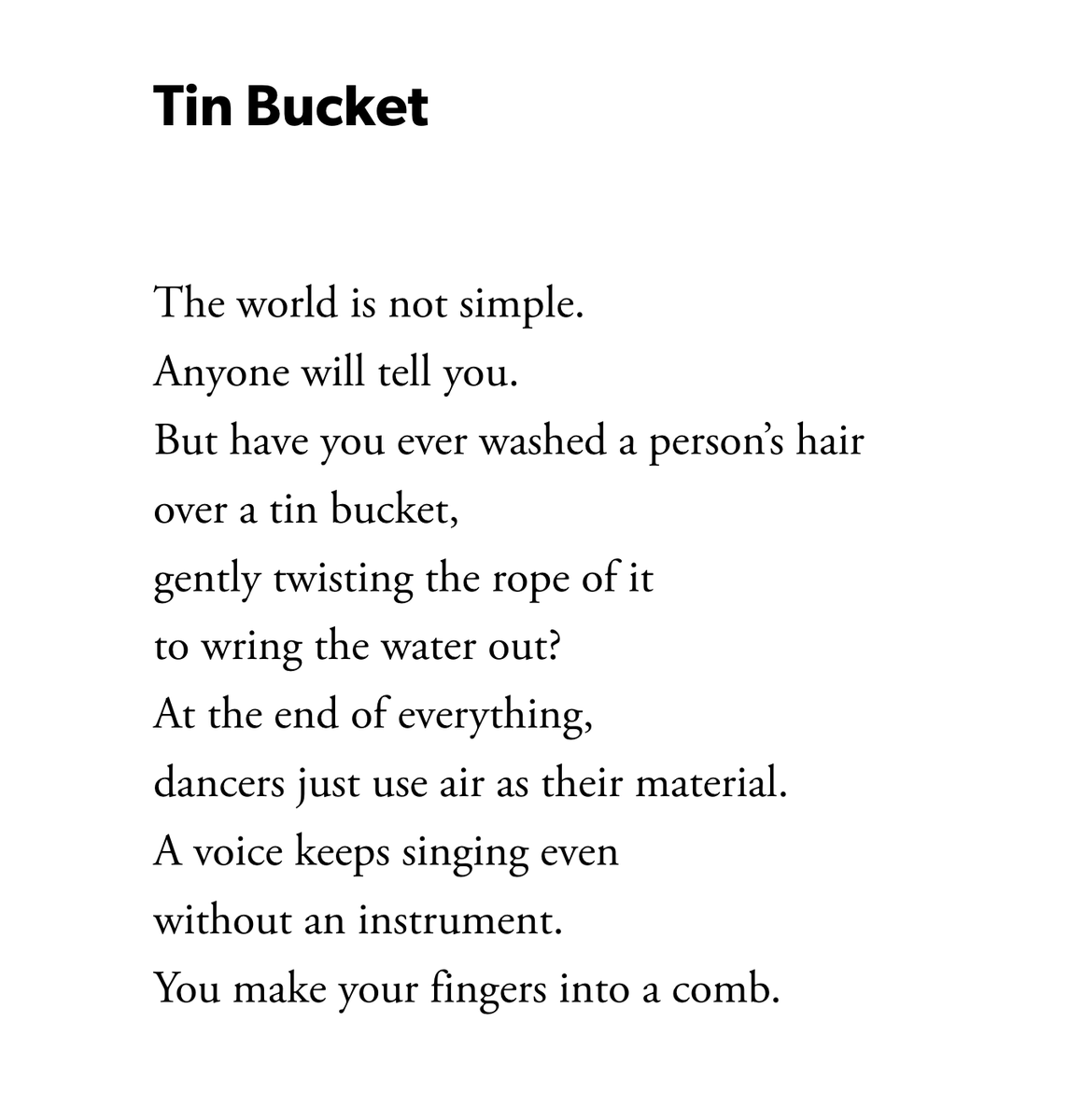 Tin Bucket

The world is not simple.
Anyone will tell you.
But have you ever washed a person’s hair
over a tin bucket,
gently twisting the rope of it
to wring the water out?
At the end of everything,
dancers just use air as their material.
A voice keeps singing even
without an instrument.
You make your fingers into a comb.